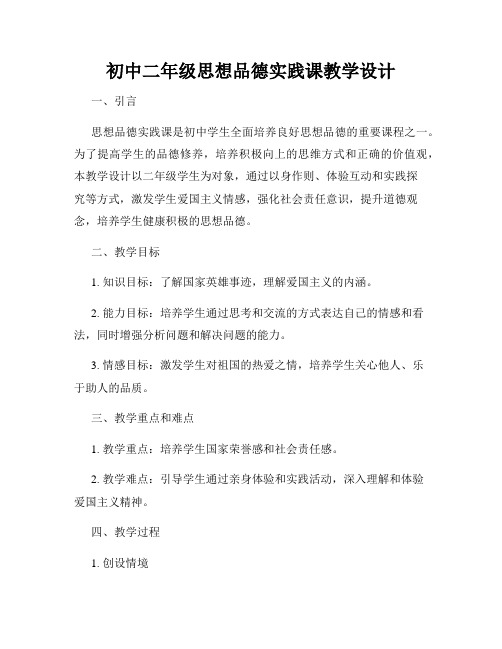 初中二年级思想品德实践课教学设计

一、引言

思想品德实践课是初中学生全面培养良好思想品德的重要课程之一。为了提高学生的品德修养，培养积极向上的思维方式和正确的价值观，本教学设计以二年级学生为对象，通过以身作则、体验互动和实践探究等方式，激发学生爱国主义情感，强化社会责任意识，提升道德观念，培养学生健康积极的思想品德。

二、教学目标

1. 知识目标：了解国家英雄事迹，理解爱国主义的内涵。

2. 能力目标：培养学生通过思考和交流的方式表达自己的情感和看法，同时增强分析问题和解决问题的能力。

3. 情感目标：激发学生对祖国的热爱之情，培养学生关心他人、乐于助人的品质。

三、教学重点和难点

1. 教学重点：培养学生国家荣誉感和社会责任感。

2. 教学难点：引导学生通过亲身体验和实践活动，深入理解和体验爱国主义精神。

四、教学过程

1. 创设情境